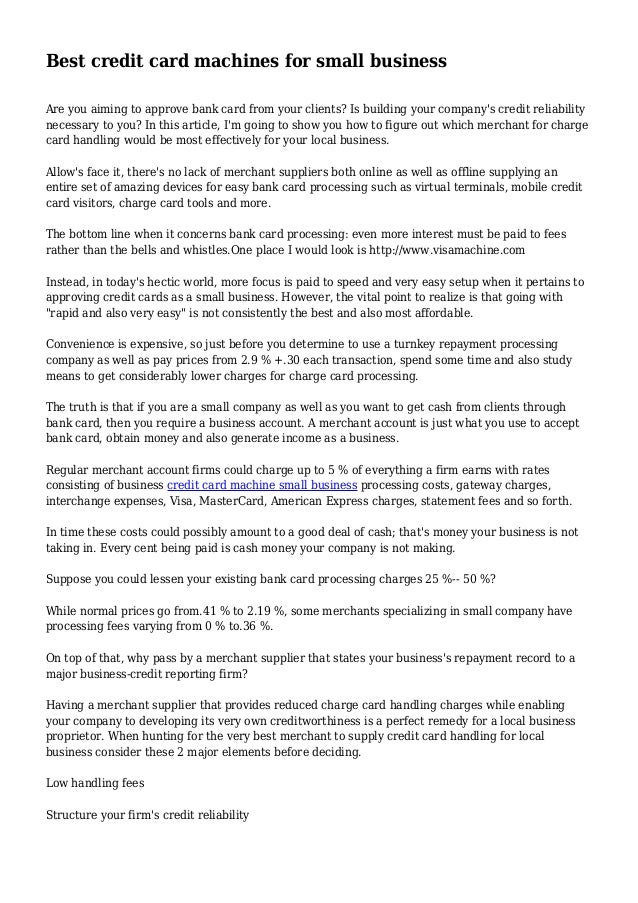 Best credit card machines for small business

Are you aiming to approve bank card from your clients? Is building your company's credit reliability necessary to you? In this article, I'm going to show you how to figure out which merchant for charge card handling would be most effectively for your local business.

Allow's face it, there's no lack of merchant suppliers both online as well as offline supplying an entire set of amazing devices for easy bank card processing such as virtual terminals, mobile credit card visitors, charge card tools and more.

The bottom line when it concerns bank card processing: even more interest must be paid to fees rather than the bells and whistles.One place I would look is http://www.visamachine.com

Instead, in today's hectic world, more focus is paid to speed and very easy setup when it pertains to approving credit cards as a small business. However, the vital point to realize is that going with "rapid and also very easy" is not consistently the best and also most affordable.

Convenience is expensive, so just before you determine to use a turnkey repayment processing company as well as pay prices from 2.9 % +.30 each transaction, spend some time and also study means to get considerably lower charges for charge card processing.

The truth is that if you are a small company as well as you want to get cash from clients through bank card, then you require a business account. A merchant account is just what you use to accept bank card, obtain money and also generate income as a business.

Regular merchant account firms could charge up to 5 % of everything a firm earns with rates consisting of business credit card machine small business processing costs, gateway charges, interchange expenses, Visa, MasterCard, American Express charges, statement fees and so forth.

In time these costs could possibly amount to a good deal of cash; that's money your business is not taking in. Every cent being paid is cash money your company is not making.

Suppose you could lessen your existing bank card processing charges 25 %-- 50 %?

While normal prices go from.41 % to 2.19 %, some merchants specializing in small company have processing fees varying from 0 % to.36 %.

On top of that, why pass by a merchant supplier that states your business's repayment record to a major business-credit reporting firm?

Having a merchant supplier that provides reduced charge card handling charges while enabling your company to developing its very own creditworthiness is a perfect remedy for a local business proprietor. When hunting for the very best merchant to supply credit card handling for local business consider these 2 major elements before deciding.

Low handling fees

Structure your firm's credit reliability